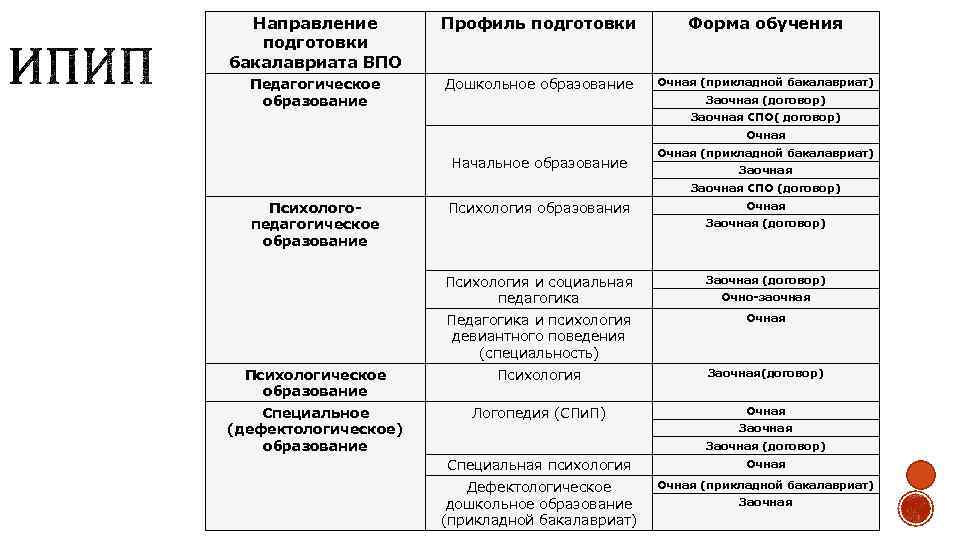 ИПИП

| Направление подготовки бакалавриата ВПО | Профиль подготовки | Форма обучения |
|---|---|---|
| Педагогическое образование | Дошкольное образование | Очная (прикладной бакалавриат) |
| | | Заочная (договор) |
| | | Заочная СПО( договор) |
| | Начальное образование | Очная |
| | | Очная (прикладной бакалавриат) |
| | | Заочная |
| | | Заочная СПО (договор) |
| Психолого-педагогическое образование | Психология образования | Очная |
| | | Заочная (договор) |
| | Психология и социальная педагогика | Заочная (договор) |
| | | Очно-заочная |
| | Педагогика и психология девиантного поведения (специальность) | Очная |
| Психологическое образование | Психология | Заочная(договор) |
| Специальное (дефектологическое) образование | Логопедия (СПиП) | Очная |
| | | Заочная |
| | | Заочная (договор) |
| | Специальная психология | Очная |
| | Дефектологическое дошкольное образование (прикладной бакалавриат) | Очная (прикладной бакалавриат) |
| | | Заочная |